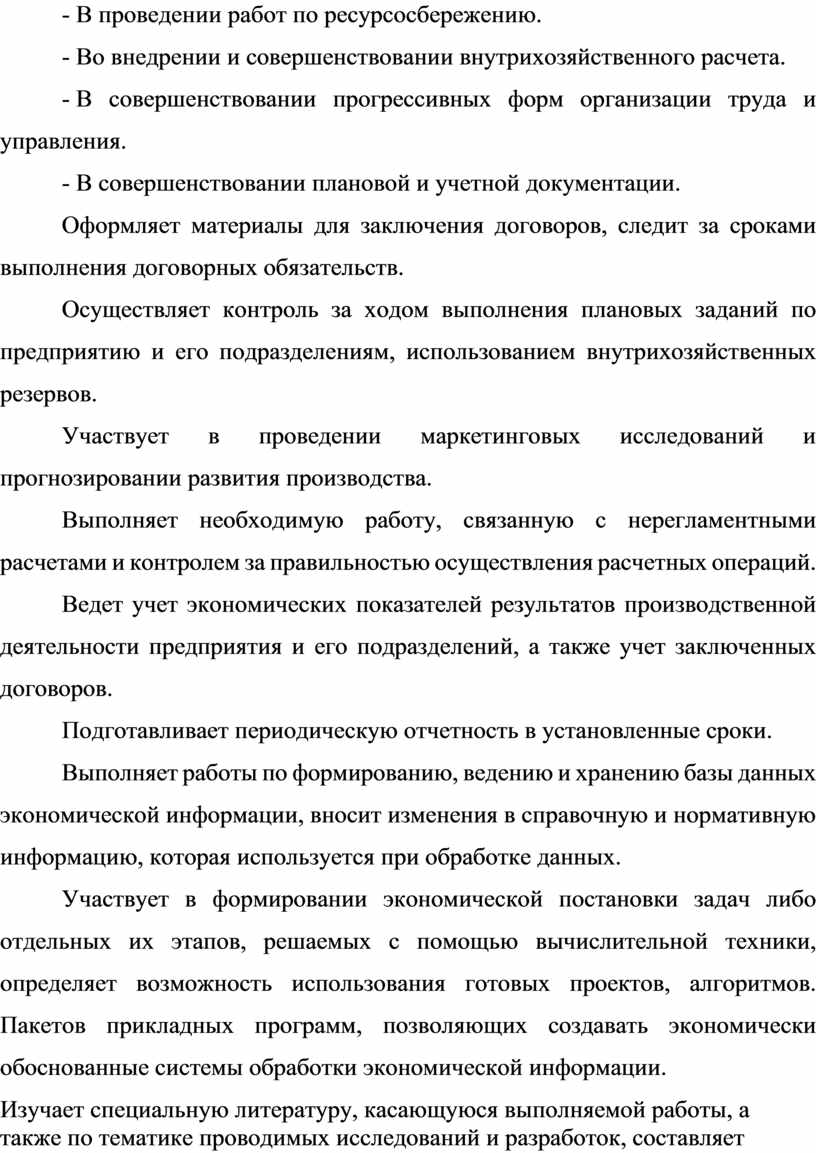 - В проведении работ по ресурсосбережению.

- Во внедрении и совершенствовании внутрихозяйственного расчета.

- В совершенствовании прогрессивных форм организации труда и управления.

- В совершенствовании плановой и учетной документации.

Оформляет материалы для заключения договоров, следит за сроками выполнения договорных обязательств.

Осуществляет контроль за ходом выполнения плановых заданий по предприятию и его подразделениям, использованием внутрихозяйственных резервов.

Участвует в проведении маркетинговых исследований и прогнозировании развития производства.

Выполняет необходимую работу, связанную с нерегламентными расчетами и контролем за правильностью осуществления расчетных операций.

Ведет учет экономических показателей результатов производственной деятельности предприятия и его подразделений, а также учет заключенных договоров.

Подготавливает периодическую отчетность в установленные сроки.

Выполняет работы по формированию, ведению и хранению базы данных экономической информации, вносит изменения в справочную и нормативную информацию, которая используется при обработке данных.

Участвует в формировании экономической постановки задач либо отдельных их этапов, решаемых с помощью вычислительной техники, определяет возможность использования готовых проектов, алгоритмов. Пакетов прикладных программ, позволяющих создавать экономически обоснованные системы обработки экономической информации.

Изучает специальную литературу, касающуюся выполняемой работы, а также по тематике проводимых исследований и разработок, составляет